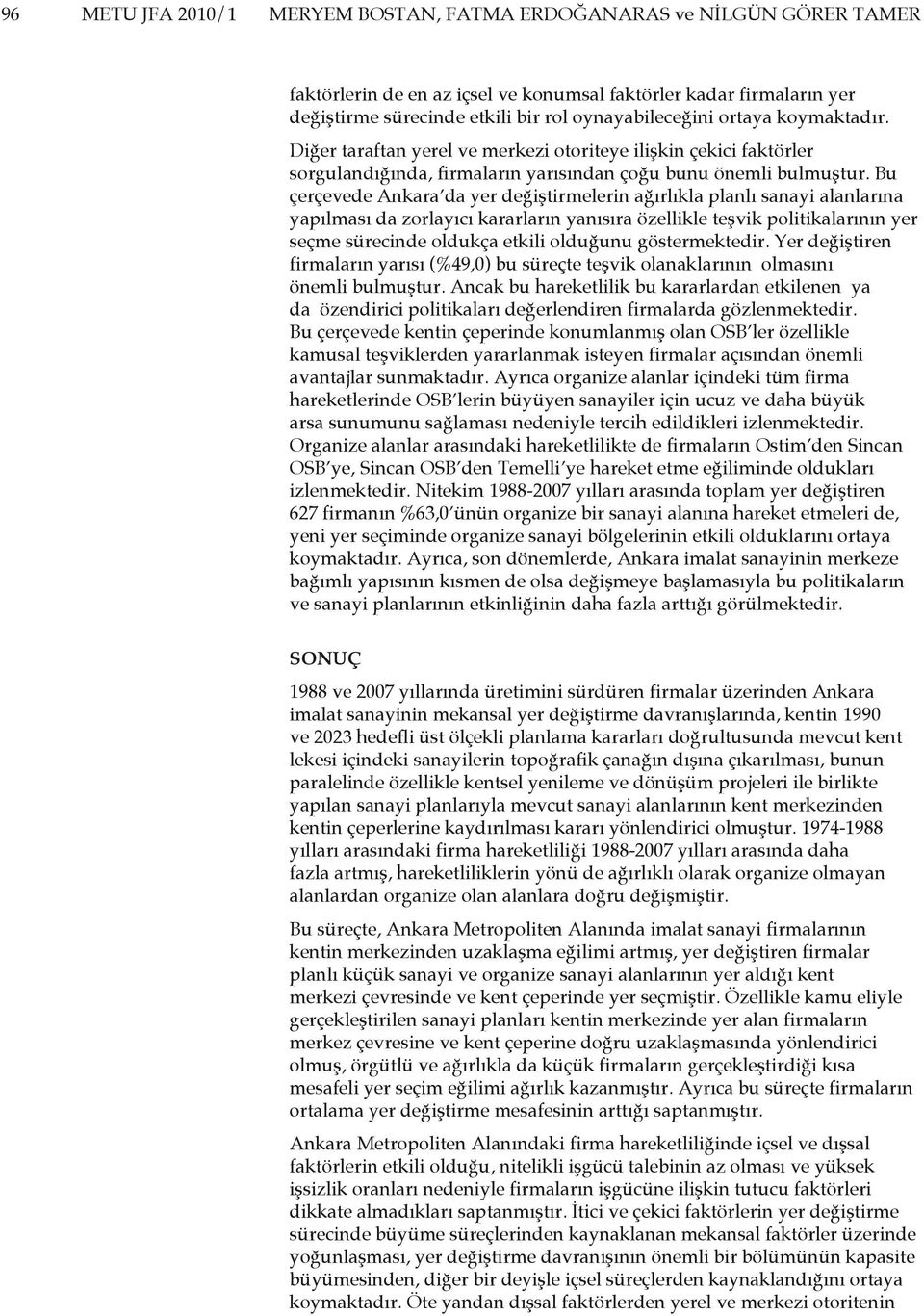 96 METU JFA 2010/1 MERYEM BOSTAN, FATMA ERDOĞANARAS ve NİLGÜN GÖRER TAMER

faktörlerin de en az içsel ve konumsal faktörler kadar firmaların yer değiştirme sürecinde etkili bir rol oynayabileceğini ortaya koymaktadır. Diğer taraftan yerel ve merkezi otoriteye ilişkin çekici faktörler sorgulandığında, firmaların yarısından çoğu bunu önemli bulmuştur. Bu çerçevede Ankara'da yer değiştirmelerin ağırlıkla planlı sanayi alanlarına yapılması da zorlayıcı kararların yanısıra özellikle teşvik politikalarının yer seçme sürecinde oldukça etkili olduğunu göstermektedir. Yer değiştiren firmaların yarısı (%49,0) bu süreçte teşvik olanaklarının olmasını önemli bulmuştur. Ancak bu hareketlilik bu kararlardan etkilenen ya da özendirici politikaları değerlendiren firmalarda gözlenmektedir. Bu çerçevede kentin çeperinde konumlanmış olan OSB'ler özellikle kamusal teşviklerden yararlanmak isteyen firmalar açısından önemli avantajlar sunmaktadır. Ayrıca organize alanlar içindeki tüm firma hareketlerinde OSB'lerin büyüyen sanayiler için ucuz ve daha büyük arsa sunumunu sağlaması nedeniyle tercih edildikleri izlenmektedir. Organize alanlar arasındaki hareketlilikte de firmaların Ostim'den Sincan OSB'ye, Sincan OSB'den Temelli'ye hareket etme eğiliminde oldukları izlenmektedir. Nitekim 1988-2007 yılları arasında toplam yer değiştiren 627 firmanın %63,0'ünün organize bir sanayi alanına hareket etmeleri de, yeni yer seçiminde organize sanayi bölgelerinin etkili olduklarını ortaya koymaktadır. Ayrıca, son dönemlerde, Ankara imalat sanayinin merkeze bağımlı yapısının kısmen de olsa değişmeye başlamasıyla bu politikaların ve sanayi planlarının etkinliğinin daha fazla arttığı görülmektedir.

SONUÇ

1988 ve 2007 yıllarında üretimini sürdüren firmalar üzerinden Ankara imalat sanayinin mekansal yer değiştirme davranışlarında, kentin 1990 ve 2023 hedefli üst ölçekli planlama kararları doğrultusunda mevcut kent lekesi içindeki sanayilerin topoğrafik çanağın dışına çıkarılması, bunun paralelinde özellikle kentsel yenileme ve dönüşüm projeleri ile birlikte yapılan sanayi planlarıyla mevcut sanayi alanlarının kent merkezinden kentin çeperlerine kaydırılması kararı yönlendirici olmuştur. 1974-1988 yılları arasındaki firma hareketliliği 1988-2007 yılları arasında daha fazla artmış, hareketliliklerin yönü de ağırlıklı olarak organize olmayan alanlardan organize olan alanlara doğru değişmiştir.

Bu süreçte, Ankara Metropoliten Alanında imalat sanayi firmalarının kentin merkezinden uzaklaşma eğilimi artmış, yer değiştiren firmalar planlı küçük sanayi ve organize sanayi alanlarının yer aldığı kent merkezi çevresinde ve kent çeperinde yer seçmiştir. Özellikle kamu eliyle gerçekleştirilen sanayi planları kentin merkezinde yer alan firmaların merkez çevresine ve kent çeperine doğru uzaklaşmasında yönlendirici olmuş, örgütlü ve ağırlıkla da küçük firmaların gerçekleştirdiği kısa mesafeli yer seçim eğilimi ağırlık kazanmıştır. Ayrıca bu süreçte firmaların ortalama yer değiştirme mesafesinin arttığı saptanmıştır.

Ankara Metropoliten Alanındaki firma hareketliliğinde içsel ve dışsal faktörlerin etkili olduğu, nitelikli işgücü talebinin az olması ve yüksek işsizlik oranları nedeniyle firmaların işgücüne ilişkin tutucu faktörleri dikkate almadıkları saptanmıştır. İtici ve çekici faktörlerin yer değiştirme sürecinde büyüme süreçlerinden kaynaklanan mekansal faktörler üzerinde yoğunlaşması, yer değiştirme davranışının önemli bir bölümünün kapasite büyümesinden, diğer bir deyişle içsel süreçlerden kaynaklandığını ortaya koymaktadır. Öte yandan dışsal faktörlerden yerel ve merkezi otoritenin